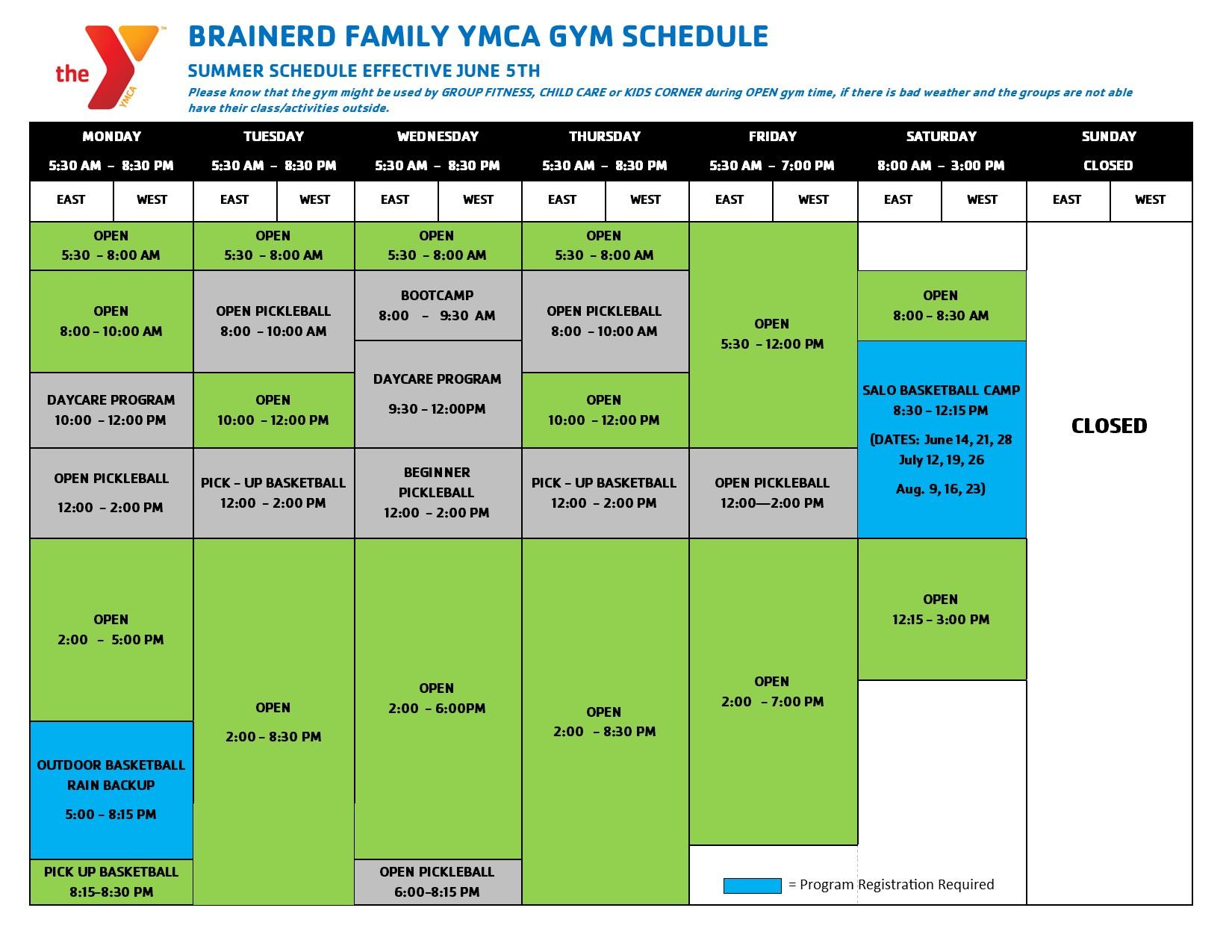 the YMCA

BRAINERD FAMILY YMCA GYM SCHEDULE

SUMMER SCHEDULE EFFECTIVE JUNE 5TH

Please know that the gym might be used by GROUP FITNESS, CHILD CARE or KIDS CORNER during OPEN gym time, if there is bad weather and the groups are not able have their class/activities outside.

| MONDAY 5:30 AM – 8:30 PM | TUESDAY 5:30 AM – 8:30 PM | WEDNESDAY 5:30 AM – 8:30 PM | THURSDAY 5:30 AM – 8:30 PM | FRIDAY 5:30 AM – 7:00 PM | SATURDAY 8:00 AM – 3:00 PM | SUNDAY CLOSED |
|---|---|---|---|---|---|---|
| EAST / WEST | EAST / WEST | EAST / WEST | EAST / WEST | EAST / WEST | EAST / WEST | EAST / WEST |
| OPEN 5:30 – 8:00 AM | OPEN 5:30 – 8:00 AM | OPEN 5:30 – 8:00 AM | OPEN 5:30 – 8:00 AM | OPEN 5:30 – 12:00 PM | | CLOSED |
| OPEN 8:00 – 10:00 AM | OPEN PICKLEBALL 8:00 – 10:00 AM | BOOTCAMP 8:00 – 9:30 AM | OPEN PICKLEBALL 8:00 – 10:00 AM | | OPEN 8:00 – 8:30 AM | |
| DAYCARE PROGRAM 10:00 – 12:00 PM | OPEN 10:00 – 12:00 PM | DAYCARE PROGRAM 9:30 – 12:00PM | OPEN 10:00 – 12:00 PM | | SALO BASKETBALL CAMP 8:30 – 12:15 PM (DATES: June 14, 21, 28 July 12, 19, 26 Aug. 9, 16, 23) | |
| OPEN PICKLEBALL 12:00 – 2:00 PM | PICK – UP BASKETBALL 12:00 – 2:00 PM | BEGINNER PICKLEBALL 12:00 – 2:00 PM | PICK – UP BASKETBALL 12:00 – 2:00 PM | OPEN PICKLEBALL 12:00—2:00 PM | | |
| OPEN 2:00 – 5:00 PM | OPEN 2:00 – 8:30 PM | OPEN 2:00 – 6:00PM | OPEN 2:00 – 8:30 PM | OPEN 2:00 – 7:00 PM | OPEN 12:15 – 3:00 PM | |
| OUTDOOR BASKETBALL RAIN BACKUP 5:00 – 8:15 PM | | | | | | |
| PICK UP BASKETBALL 8:15–8:30 PM | | OPEN PICKLEBALL 6:00–8:15 PM | | | | |

= Program Registration Required